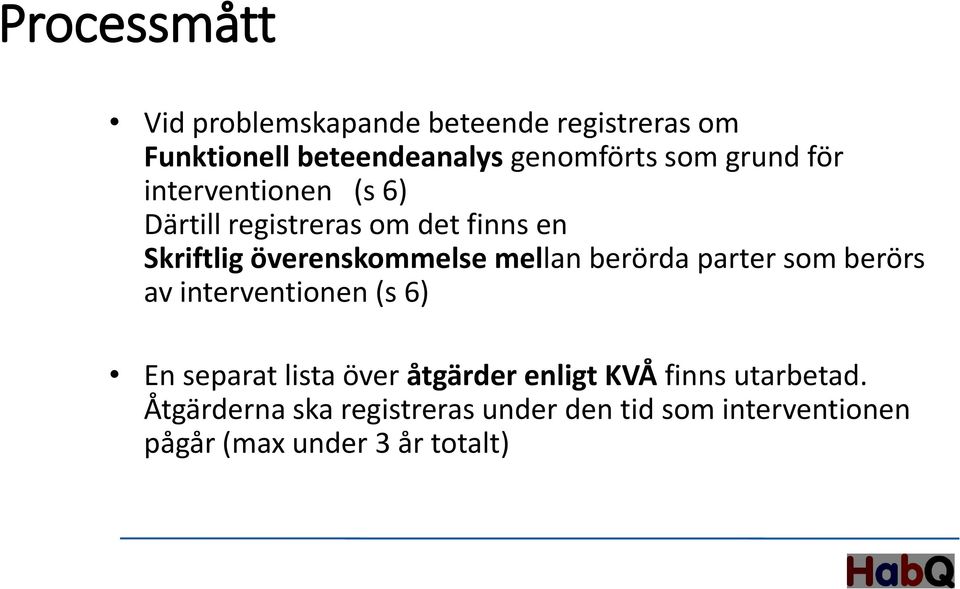 Processmått

• Vid problemskapande beteende registreras om Funktionell beteendeanalys genomförts som grund för interventionen (s 6)
Därtill registreras om det finns en Skriftlig överenskommelse mellan berörda parter som berörs av interventionen (s 6)

• En separat lista över åtgärder enligt KVÅ finns utarbetad. Åtgärderna ska registreras under den tid som interventionen pågår (max under 3 år totalt)

HabQ